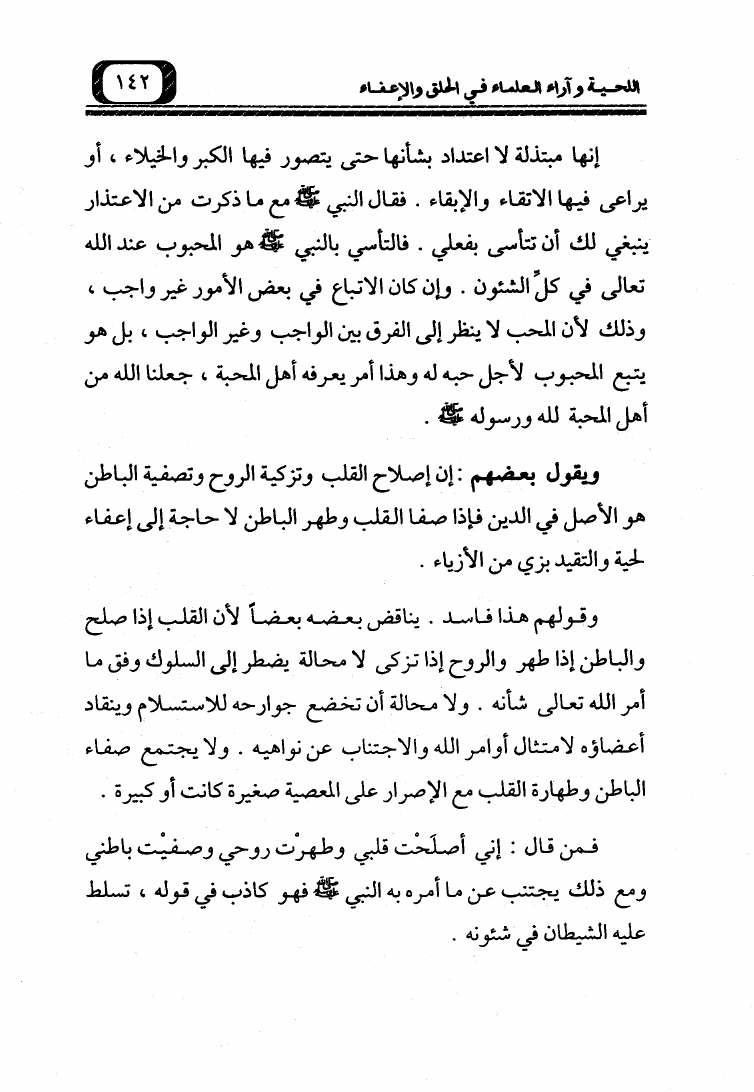 ١٤٢

اللحيـة وآراء العلماء في الحلق والإعفـاء

إنها مبتذلة لا اعتداد بشأنها حتى يتصور فيها الكبر والخيلاء ، أو يراعى فيها الاتقاء والإبقاء . فقال النبي ﷺ مع ما ذكرت من الاعتذار ينبغي لك أن تتأسى بفعلي . فالتأسي بالنبي ﷺ هو المحبوب عند الله تعالى في كلِّ الشئون . وإن كان الاتباع في بعض الأمور غير واجب ، وذلك لأن المحب لا ينظر إلى الفرق بين الواجب وغير الواجب ، بل هو يتبع المحبوب لأجل حبه له وهذا أمر يعرفه أهل المحبة ، جعلنا الله من أهل المحبة لله ورسوله ﷺ .

ويقول بعضهم : إن إصلاح القلب وتزكية الروح وتصفية الباطن هو الأصل في الدين فإذا صفا القلب وطهر الباطن لا حاجة إلى إعفاء لحية والتقيد بزي من الأزياء .

وقولهم هذا فاسد . يناقض بعضه بعضاً لأن القلب إذا صلح والباطن إذا طهر والروح إذا تزكى لا محالة يضطر إلى السلوك وفق ما أمر الله تعالى شأنه . ولا محالة أن تخضع جوارحه للاستسلام وينقاد أعضاؤه لامتثال أوامر الله والاجتناب عن نواهيه . ولا يجتمع صفاء الباطن وطهارة القلب مع الإصرار على المعصية صغيرة كانت أو كبيرة .

فمن قال : إني أصلَحْت قلبي وطهرْت روحي وصفيْت باطني ومع ذلك يجتنب عن ما أمره به النبي ﷺ فهو كاذب في قوله ، تسلط عليه الشيطان في شئونه .